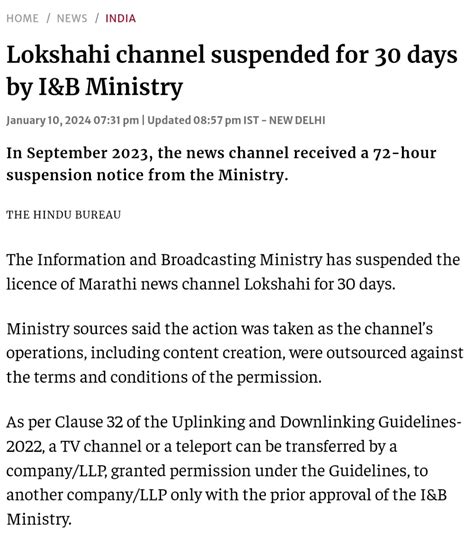 HOME / NEWS / INDIA

Lokshahi channel suspended for 30 days by I&B Ministry

January 10, 2024 07:31 pm | Updated 08:57 pm IST - NEW DELHI

In September 2023, the news channel received a 72-hour suspension notice from the Ministry.

THE HINDU BUREAU

The Information and Broadcasting Ministry has suspended the licence of Marathi news channel Lokshahi for 30 days.

Ministry sources said the action was taken as the channel's operations, including content creation, were outsourced against the terms and conditions of the permission.

As per Clause 32 of the Uplinking and Downlinking Guidelines-2022, a TV channel or a teleport can be transferred by a company/LLP, granted permission under the Guidelines, to another company/LLP only with the prior approval of the I&B Ministry.